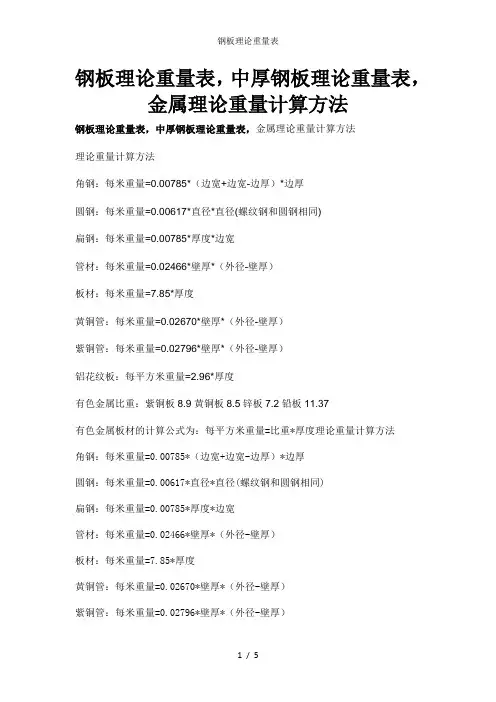 钢板理论重量表

钢板理论重量表，中厚钢板理论重量表，金属理论重量计算方法

钢板理论重量表，中厚钢板理论重量表，金属理论重量计算方法

理论重量计算方法

角钢：每米重量=0.00785*（边宽+边宽-边厚）*边厚

圆钢：每米重量=0.00617*直径*直径(螺纹钢和圆钢相同)

扁钢：每米重量=0.00785*厚度*边宽

管材：每米重量=0.02466*壁厚*（外径-壁厚）

板材：每米重量=7.85*厚度

黄铜管：每米重量=0.02670*壁厚*（外径-壁厚）

紫铜管：每米重量=0.02796*壁厚*（外径-壁厚）

铝花纹板：每平方米重量=2.96*厚度

有色金属比重：紫铜板 8.9 黄铜板 8.5 锌板 7.2 铅板 11.37

有色金属板材的计算公式为：每平方米重量=比重*厚度理论重量计算方法

角钢：每米重量=0.00785*（边宽+边宽-边厚）*边厚

圆钢：每米重量=0.00617*直径*直径(螺纹钢和圆钢相同)

扁钢：每米重量=0.00785*厚度*边宽

管材：每米重量=0.02466*壁厚*（外径-壁厚）

板材：每米重量=7.85*厚度

黄铜管：每米重量=0.02670*壁厚*（外径-壁厚）

紫铜管：每米重量=0.02796*壁厚*（外径-壁厚）

1 / 5